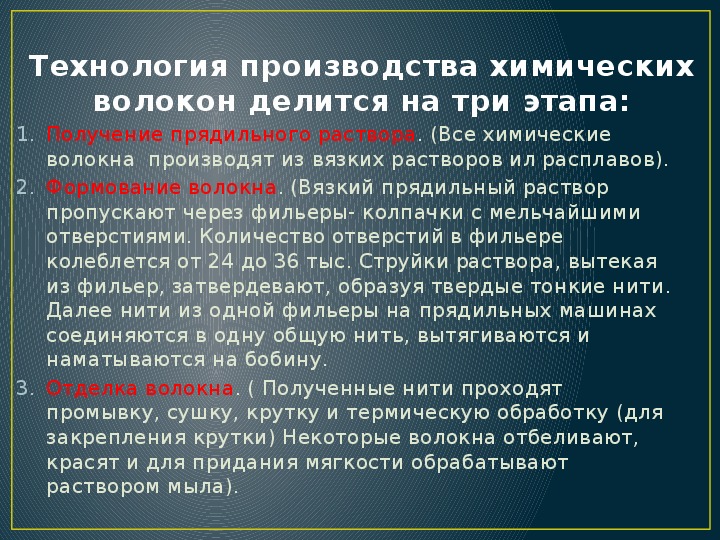 Технология производства химических волокон делится на три этапа:

1. Получение прядильного раствора. (Все химические волокна производят из вязких растворов ил расплавов).
2. Формование волокна. (Вязкий прядильный раствор пропускают через фильеры- колпачки с мельчайшими отверстиями. Количество отверстий в фильере колеблется от 24 до 36 тыс. Струйки раствора, вытекая из фильер, затвердевают, образуя твердые тонкие нити. Далее нити из одной фильеры на прядильных машинах соединяются в одну общую нить, вытягиваются и наматываются на бобину.
3. Отделка волокна. ( Полученные нити проходят промывку, сушку, крутку и термическую обработку (для закрепления крутки) Некоторые волокна отбеливают, красят и для придания мягкости обрабатывают раствором мыла).